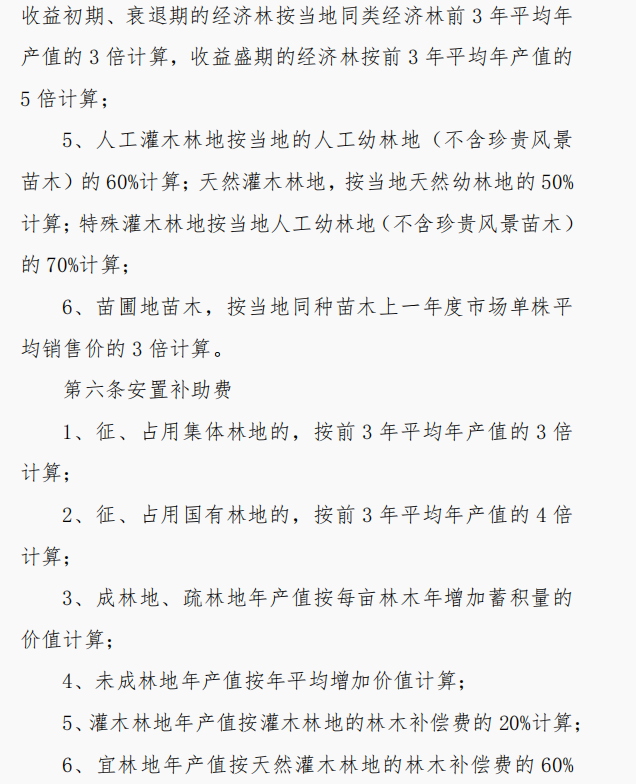 收益初期、衰退期的经济林按当地同类经济林前 3 年平均年产值的 3 倍计算，收益盛期的经济林按前 3 年平均年产值的 5 倍计算；

5、人工灌木林地按当地的人工幼林地（不含珍贵风景苗木）的 60%计算；天然灌木林地，按当地天然幼林地的 50%计算；特殊灌木林地按当地人工幼林地（不含珍贵风景苗木）的 70%计算；

6、苗圃地苗木，按当地同种苗木上一年度市场单株平均销售价的 3 倍计算。

第六条安置补助费

1、征、占用集体林地的，按前 3 年平均年产值的 3 倍计算；

2、征、占用国有林地的，按前 3 年平均年产值的 4 倍计算；

3、成林地、疏林地年产值按每亩林木年增加蓄积量的价值计算；

4、未成林地年产值按年平均增加价值计算；

5、灌木林地年产值按灌木林地的林木补偿费的 20%计算；

6、宜林地年产值按天然灌木林地的林木补偿费的 60%